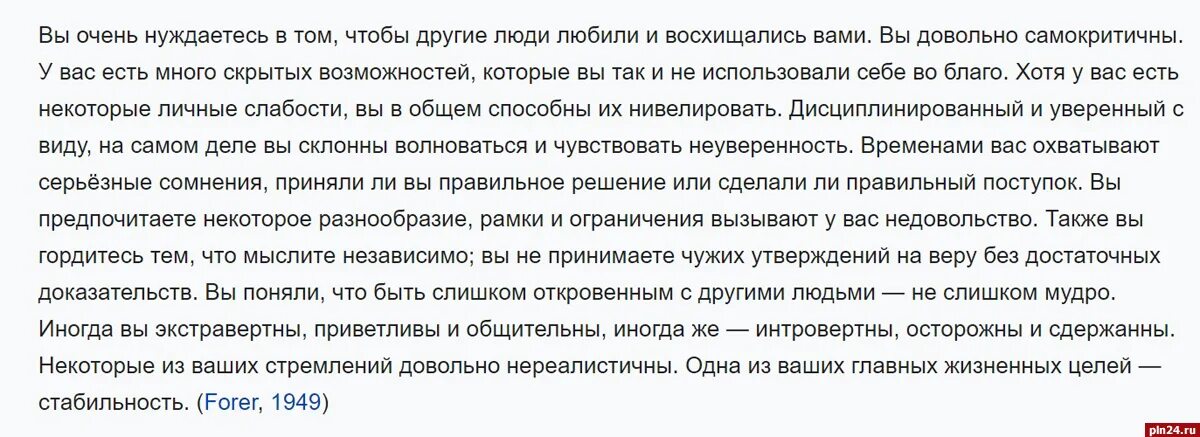 Вы очень нуждаетесь в том, чтобы другие люди любили и восхищались вами. Вы довольно самокритичны. У вас есть много скрытых возможностей, которые вы так и не использовали себе во благо. Хотя у вас есть некоторые личные слабости, вы в общем способны их нивелировать. Дисциплинированный и уверенный с виду, на самом деле вы склонны волноваться и чувствовать неуверенность. Временами вас охватывают серьёзные сомнения, приняли ли вы правильное решение или сделали ли правильный поступок. Вы предпочитаете некоторое разнообразие, рамки и ограничения вызывают у вас недовольство. Также вы гордитесь тем, что мыслите независимо; вы не принимаете чужих утверждений на веру без достаточных доказательств. Вы поняли, что быть слишком откровенным с другими людьми — не слишком мудро. Иногда вы экстравертны, приветливы и общительны, иногда же — интровертны, осторожны и сдержанны. Некоторые из ваших стремлений довольно нереалистичны. Одна из ваших главных жизненных целей — стабильность. (Forer, 1949)

pln24.ru